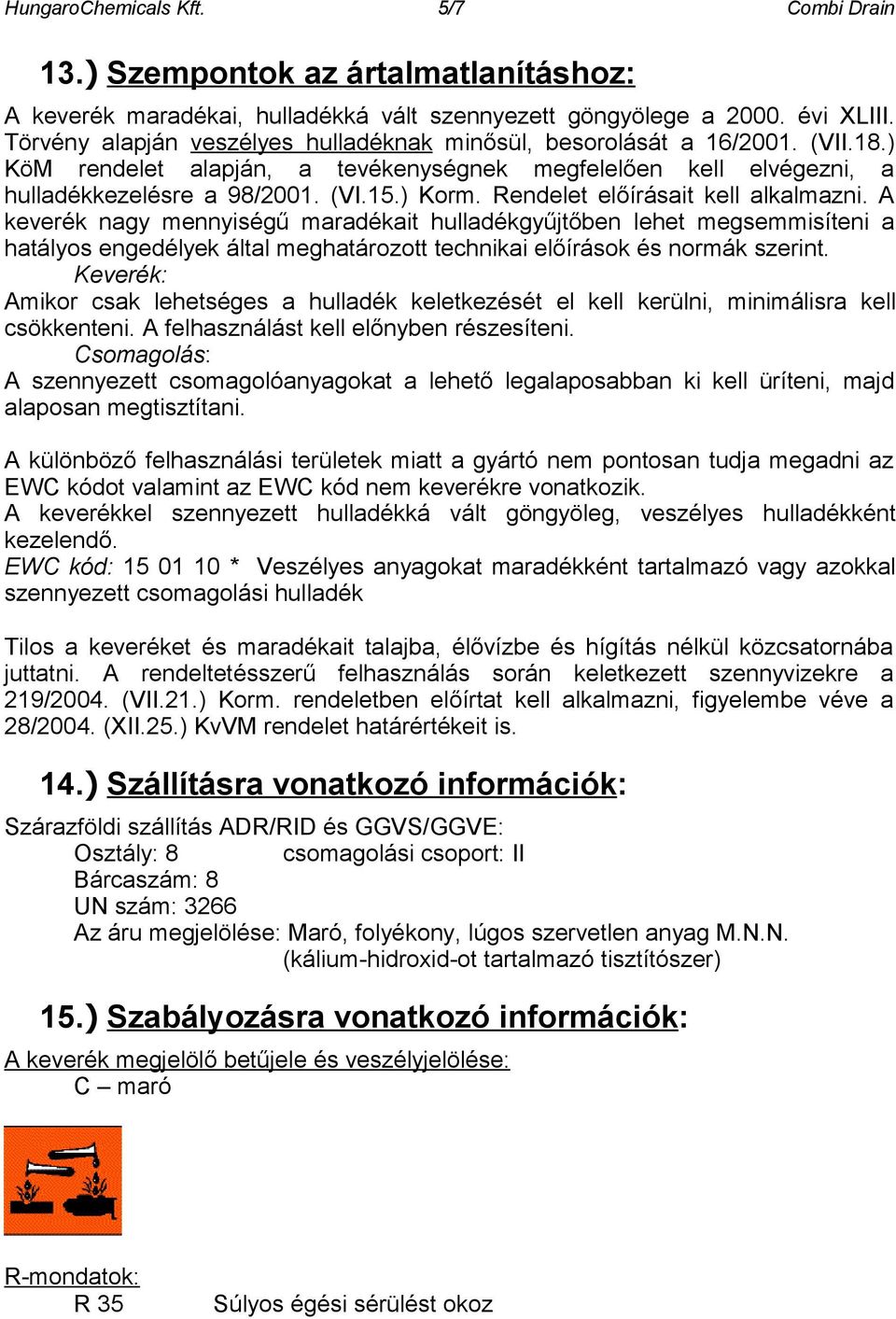 HungaroChemicals Kft. 5/7 Combi Drain

13.) Szempontok az ártalmatlanításhoz:

A keverék maradékai, hulladékká vált szennyezett göngyölege a 2000. évi XLIII. Törvény alapján veszélyes hulladéknak minősül, besorolását a 16/2001. (VII.18.) KöM rendelet alapján, a tevékenységnek megfelelően kell elvégezni, a hulladékkezelésre a 98/2001. (VI.15.) Korm. Rendelet előírásait kell alkalmazni. A keverék nagy mennyiségű maradékait hulladékgyűjtőben lehet megsemmisíteni a hatályos engedélyek által meghatározott technikai előírások és normák szerint.
Keverék:
Amikor csak lehetséges a hulladék keletkezését el kell kerülni, minimálisra kell csökkenteni. A felhasználást kell előnyben részesíteni.
Csomagolás:
A szennyezett csomagolóanyagokat a lehető legalaposabban ki kell üríteni, majd alaposan megtisztítani.

A különböző felhasználási területek miatt a gyártó nem pontosan tudja megadni az EWC kódot valamint az EWC kód nem keverékre vonatkozik.
A keverékkel szennyezett hulladékká vált göngyöleg, veszélyes hulladékként kezelendő.
EWC kód: 15 01 10 * Veszélyes anyagokat maradékként tartalmazó vagy azokkal szennyezett csomagolási hulladék

Tilos a keveréket és maradékait talajba, élővízbe és hígítás nélkül közcsatornába juttatni. A rendeltetésszerű felhasználás során keletkezett szennyvizekre a 219/2004. (VII.21.) Korm. rendeletben előírtat kell alkalmazni, figyelembe véve a 28/2004. (XII.25.) KvVM rendelet határértékeit is.

14.) Szállításra vonatkozó információk:

Szárazföldi szállítás ADR/RID és GGVS/GGVE:
Osztály: 8 csomagolási csoport: II
Bárcaszám: 8
UN szám: 3266
Az áru megjelölése: Maró, folyékony, lúgos szervetlen anyag M.N.N.
(kálium-hidroxid-ot tartalmazó tisztítószer)

15.) Szabályozásra vonatkozó információk:

A keverék megjelölő betűjele és veszélyjelölése:
C – maró

R-mondatok:
R 35 Súlyos égési sérülést okoz